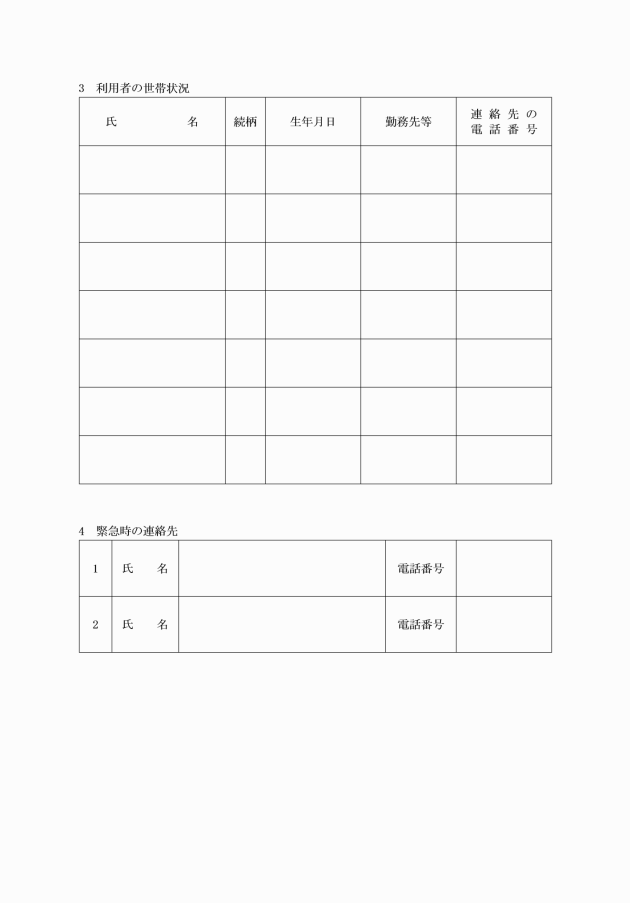 3　利用者の世帯状況

| 氏　　　　名 | 続柄 | 生年月日 | 勤務先等 | 連絡先の電話番号 |
|---|---|---|---|---|
| | | | | |
| | | | | |
| | | | | |
| | | | | |
| | | | | |
| | | | | |
| | | | | |

4　緊急時の連絡先

| 1 | 氏　　名 | | 電話番号 | |
|---|---|---|---|---|
| 2 | 氏　　名 | | 電話番号 | |